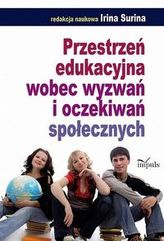 redakcja naukowa Irina Surina

Przestrzeń edukacyjna wobec wyzwań i oczekiwań społecznych

impuls